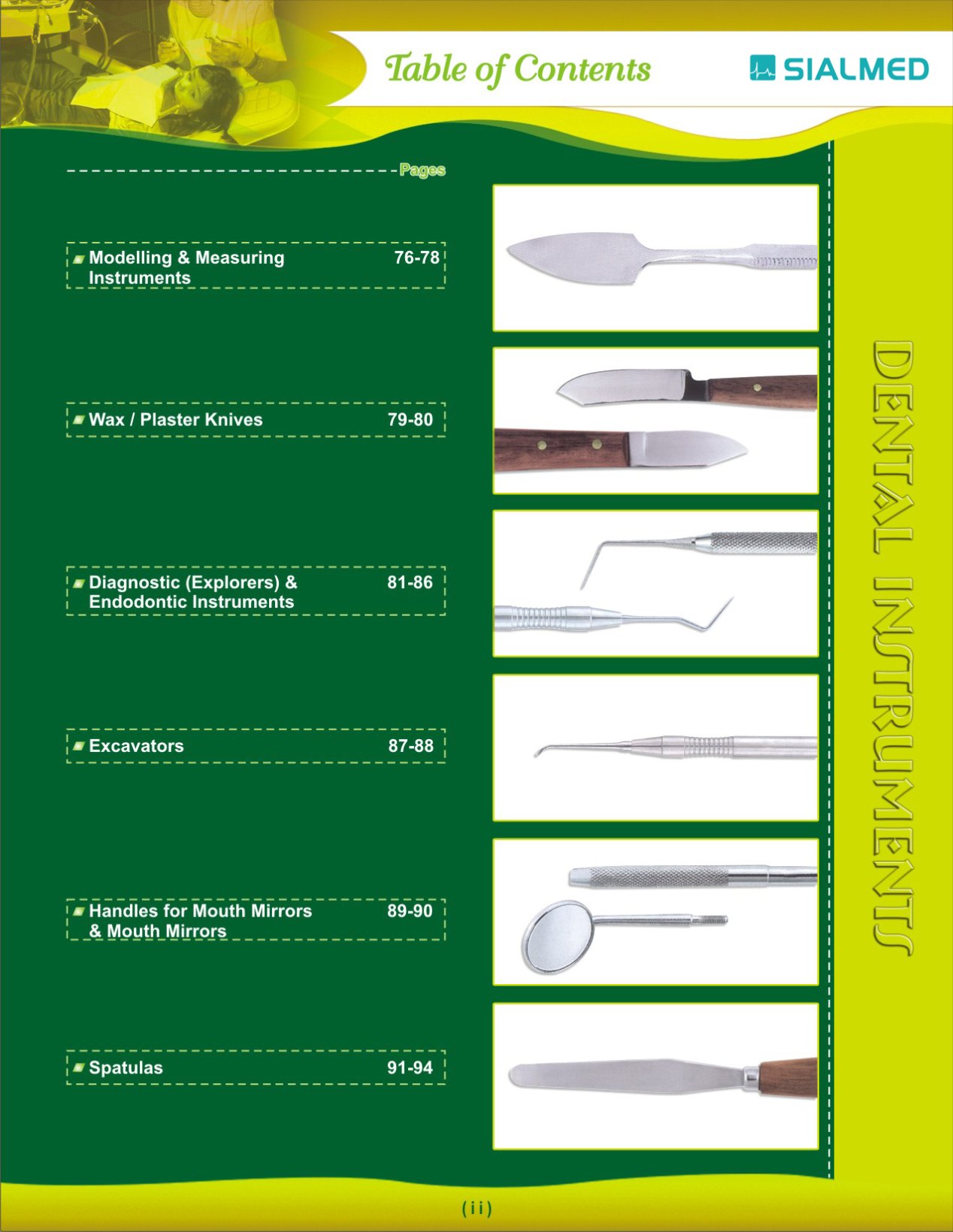 Table of Contents

SIALMED

Pages

Modelling & Measuring Instruments 76-78

Wax / Plaster Knives 79-80

Diagnostic (Explorers) & Endodontic Instruments 81-86

Excavators 87-88

Handles for Mouth Mirrors & Mouth Mirrors 89-90

Spatulas 91-94

DENTAL INSTRUMENTS

(ii)